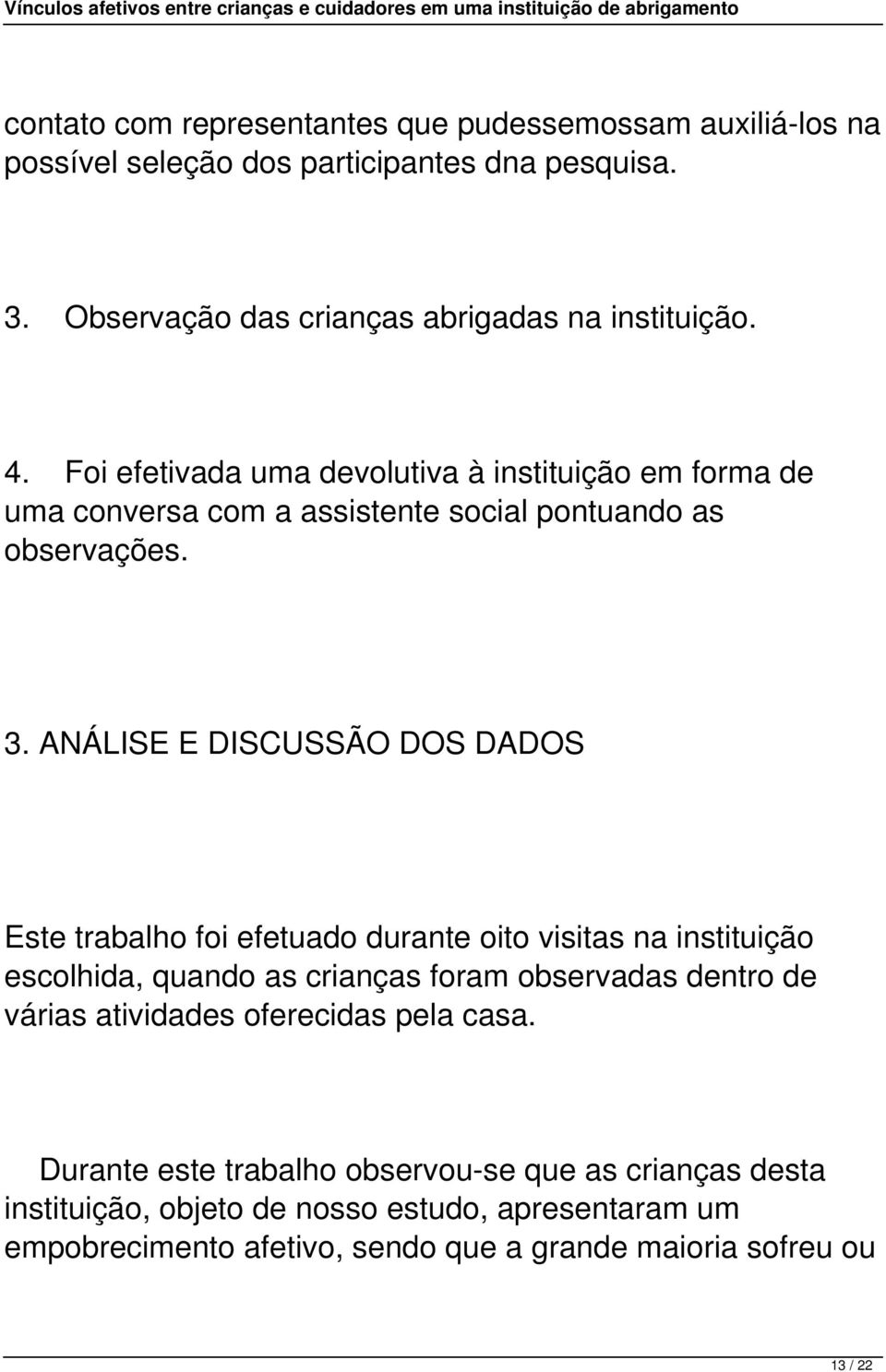 Vínculos afetivos entre crianças e cuidadores em uma instituição de abrigamento

contato com representantes que pudessemossam auxiliá-los na possível seleção dos participantes dna pesquisa.

3. Observação das crianças abrigadas na instituição.

4. Foi efetivada uma devolutiva à instituição em forma de uma conversa com a assistente social pontuando as observações.

3. ANÁLISE E DISCUSSÃO DOS DADOS

Este trabalho foi efetuado durante oito visitas na instituição escolhida, quando as crianças foram observadas dentro de várias atividades oferecidas pela casa.

Durante este trabalho observou-se que as crianças desta instituição, objeto de nosso estudo, apresentaram um empobrecimento afetivo, sendo que a grande maioria sofreu ou

13 / 22